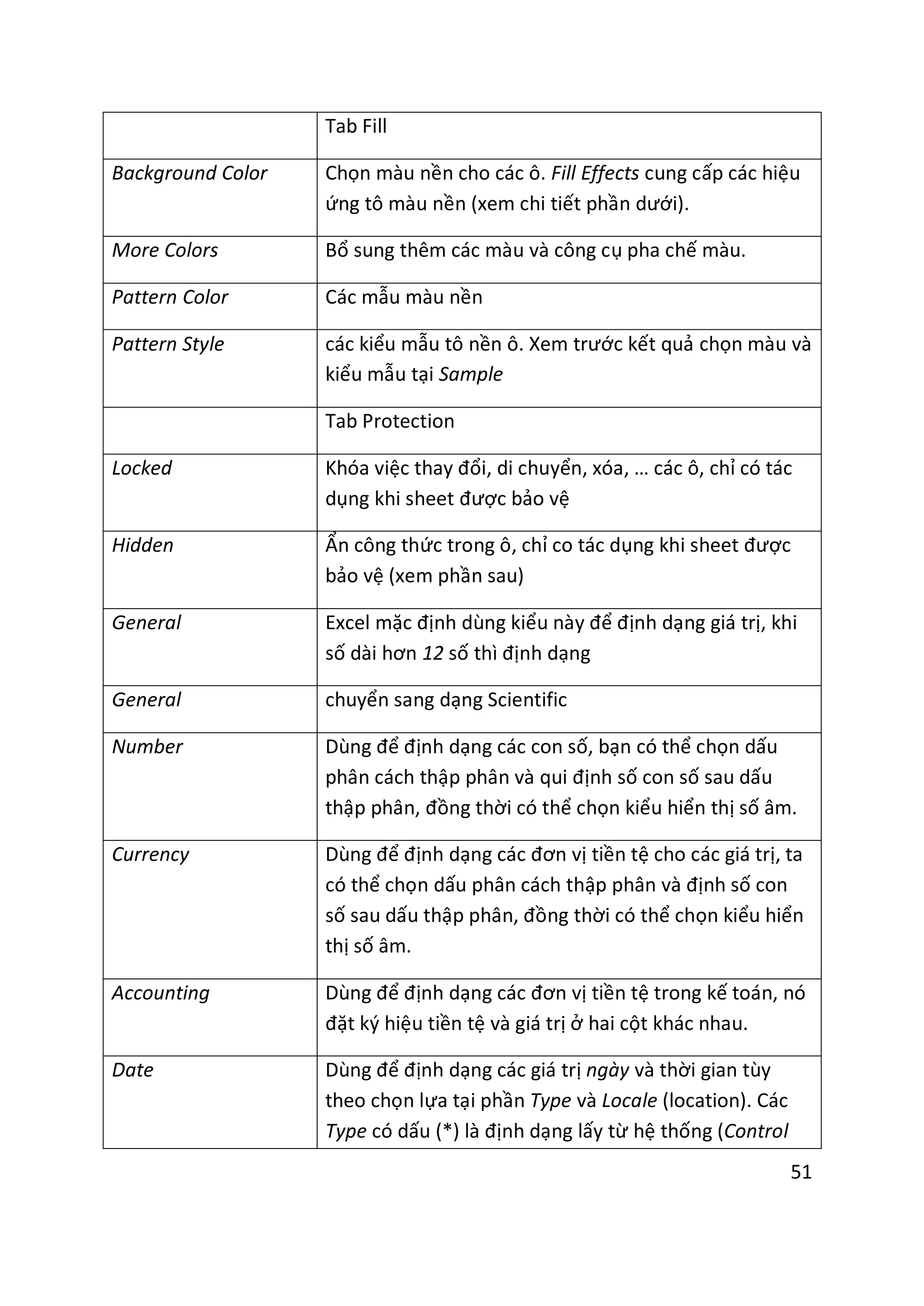 | | Tab Fill |
|---|---|
| Background Color | Chọn màu nền cho các ô. Fill Effects cung cấp các hiệu ứng tô màu nền (xem chi tiết phần dưới). |
| More Colors | Bổ sung thêm các màu và công cụ pha chế màu. |
| Pattern Color | Các mẫu màu nền |
| Pattern Style | các kiểu mẫu tô nền ô. Xem trước kết quả chọn màu và kiểu mẫu tại Sample |
| | Tab Protection |
| Locked | Khóa việc thay đổi, di chuyển, xóa, … các ô, chỉ có tác dụng khi sheet được bảo vệ |
| Hidden | Ẩn công thức trong ô, chỉ co tác dụng khi sheet được bảo vệ (xem phần sau) |
| General | Excel mặc định dùng kiểu này để định dạng giá trị, khi số dài hơn 12 số thì định dạng |
| General | chuyển sang dạng Scientific |
| Number | Dùng để định dạng các con số, bạn có thể chọn dấu phân cách thập phân và qui định số con số sau dấu thập phân, đồng thời có thể chọn kiểu hiển thị số âm. |
| Currency | Dùng để định dạng các đơn vị tiền tệ cho các giá trị, ta có thể chọn dấu phân cách thập phân và định số con số sau dấu thập phân, đồng thời có thể chọn kiểu hiển thị số âm. |
| Accounting | Dùng để định dạng các đơn vị tiền tệ trong kế toán, nó đặt ký hiệu tiền tệ và giá trị ở hai cột khác nhau. |
| Date | Dùng để định dạng các giá trị ngày và thời gian tùy theo chọn lựa tại phần Type và Locale (location). Các Type có dấu (*) là định dạng lấy từ hệ thống (Control |

51